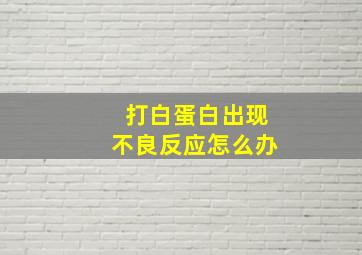 打白蛋白出现
不良反应怎么办